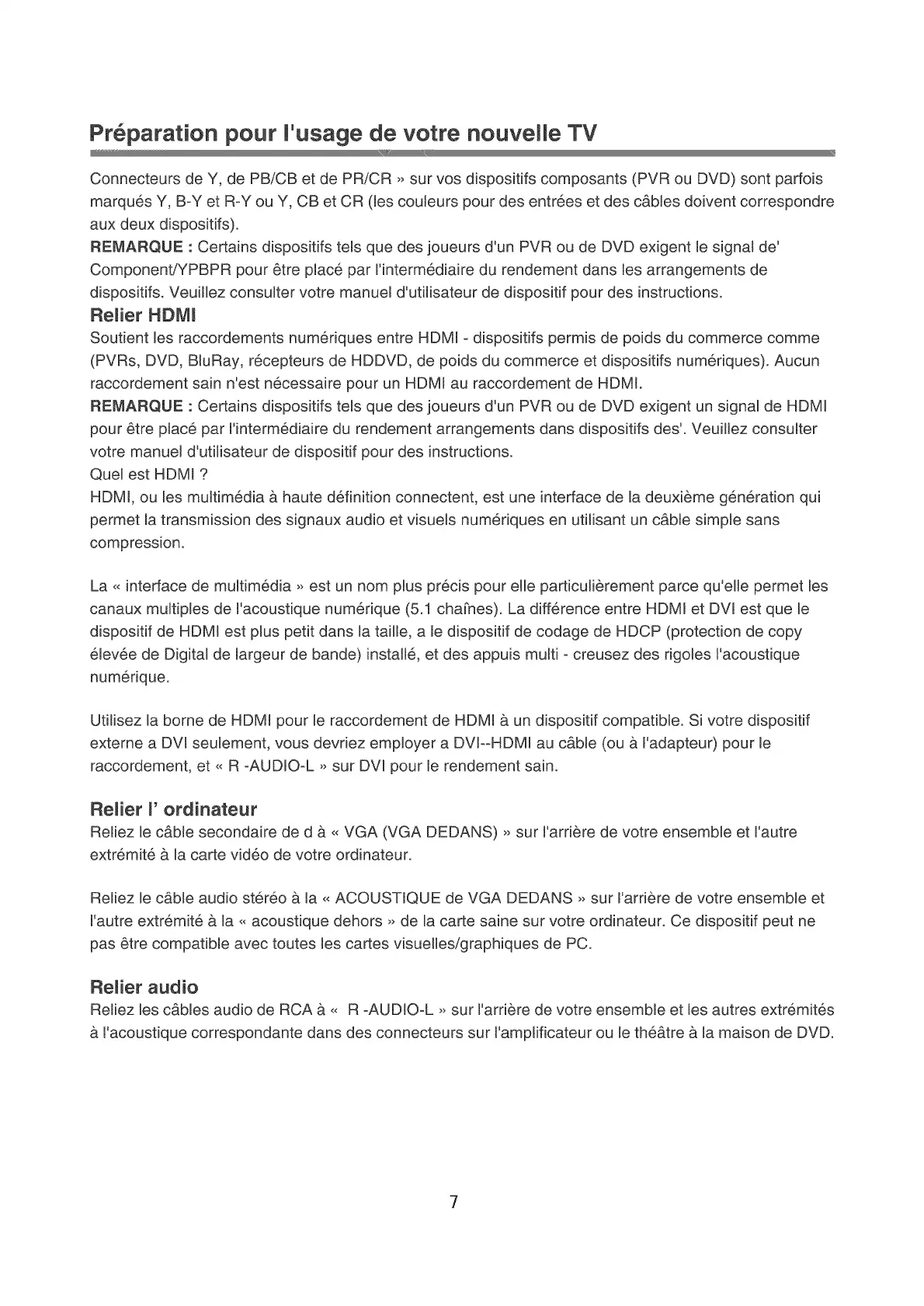 Préparation pour l'usage de votre nouvelle TV

Connecteurs de Y, de PB/CB et de PR/CR » sur vos dispositifs composants (PVR ou DVD) sont parfois marqués Y, B-Y et R-Y ou Y, CB et CR (les couleurs pour des entrées et des câbles doivent correspondre aux deux dispositifs).
REMARQUE : Certains dispositifs tels que des joueurs d'un PVR ou de DVD exigent le signal de' Component/YPBPR pour être placé par l'intermédiaire du rendement dans les arrangements de dispositifs. Veuillez consulter votre manuel d'utilisateur de dispositif pour des instructions.

Relier HDMI
Soutient les raccordements numériques entre HDMI - dispositifs permis de poids du commerce comme (PVRs, DVD, BluRay, récepteurs de HDDVD, de poids du commerce et dispositifs numériques). Aucun raccordement sain n'est nécessaire pour un HDMI au raccordement de HDMI.
REMARQUE : Certains dispositifs tels que des joueurs d'un PVR ou de DVD exigent un signal de HDMI pour être placé par l'intermédiaire du rendement arrangements dans dispositifs des'. Veuillez consulter votre manuel d'utilisateur de dispositif pour des instructions.
Quel est HDMI ?
HDMI, ou les multimédia à haute définition connectent, est une interface de la deuxième génération qui permet la transmission des signaux audio et visuels numériques en utilisant un câble simple sans compression.

La « interface de multimédia » est un nom plus précis pour elle particulièrement parce qu'elle permet les canaux multiples de l'acoustique numérique (5.1 chaînes). La différence entre HDMI et DVI est que le dispositif de HDMI est plus petit dans la taille, a le dispositif de codage de HDCP (protection de copy élevée de Digital de largeur de bande) installé, et des appuis multi - creusez des rigoles l'acoustique numérique.

Utilisez la borne de HDMI pour le raccordement de HDMI à un dispositif compatible. Si votre dispositif externe a DVI seulement, vous devriez employer a DVI--HDMI au câble (ou à l'adapteur) pour le raccordement, et « R -AUDIO-L » sur DVI pour le rendement sain.

Relier l' ordinateur
Reliez le câble secondaire de d à « VGA (VGA DEDANS) » sur l'arrière de votre ensemble et l'autre extrémité à la carte vidéo de votre ordinateur.

Reliez le câble audio stéréo à la « ACOUSTIQUE de VGA DEDANS » sur l'arrière de votre ensemble et l'autre extrémité à la « acoustique dehors » de la carte saine sur votre ordinateur. Ce dispositif peut ne pas être compatible avec toutes les cartes visuelles/graphiques de PC.

Relier audio
Reliez les câbles audio de RCA à « R -AUDIO-L » sur l'arrière de votre ensemble et les autres extrémités à l'acoustique correspondante dans des connecteurs sur l'amplificateur ou le théâtre à la maison de DVD.

7